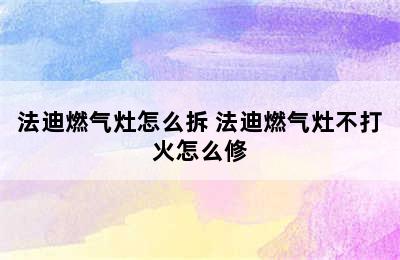 法迪燃气灶怎么拆 法迪燃气灶不打火怎么修